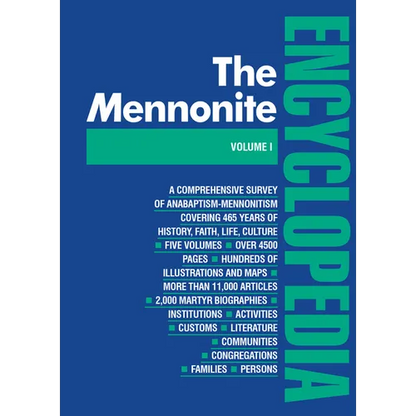 The Mennonite

ENCYCLOPEDIA

VOLUME I

A COMPREHENSIVE SURVEY OF ANABAPTISM-MENNONITISM COVERING 465 YEARS OF HISTORY, FAITH, LIFE, CULTURE ■ FIVE VOLUMES ■ OVER 4500 PAGES ■ HUNDREDS OF ILLUSTRATIONS AND MAPS ■ MORE THAN 11,000 ARTICLES ■ 2,000 MARTYR BIOGRAPHIES ■ INSTITUTIONS ■ ACTIVITIES ■ CUSTOMS ■ LITERATURE ■ COMMUNITIES ■ CONGREGATIONS ■ FAMILIES ■ PERSONS